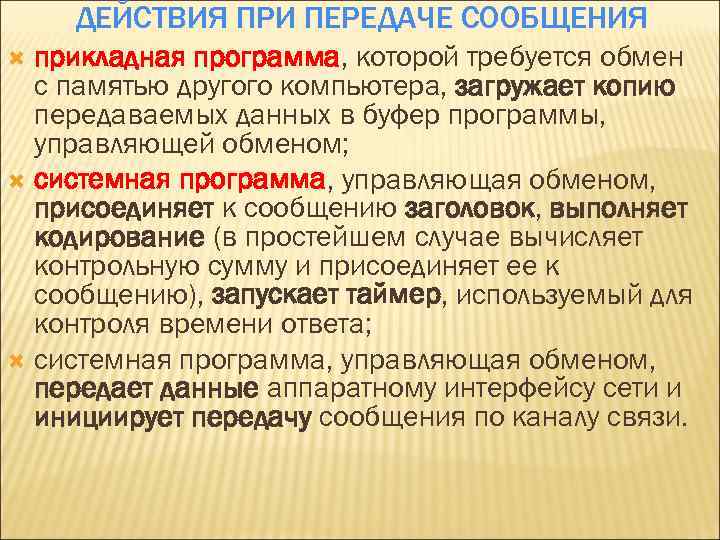 ДЕЙСТВИЯ ПРИ ПЕРЕДАЧЕ СООБЩЕНИЯ

прикладная программа, которой требуется обмен с памятью другого компьютера, загружает копию передаваемых данных в буфер программы, управляющей обменом;

системная программа, управляющая обменом, присоединяет к сообщению заголовок, выполняет кодирование (в простейшем случае вычисляет контрольную сумму и присоединяет ее к сообщению), запускает таймер, используемый для контроля времени ответа;

системная программа, управляющая обменом, передает данные аппаратному интерфейсу сети и инициирует передачу сообщения по каналу связи.